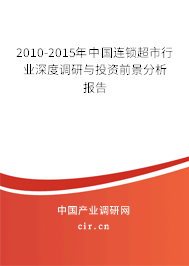 2010-2015年中国连锁超市行业深度调研与投资前景分析报告

中国产业调研网
cir.cn